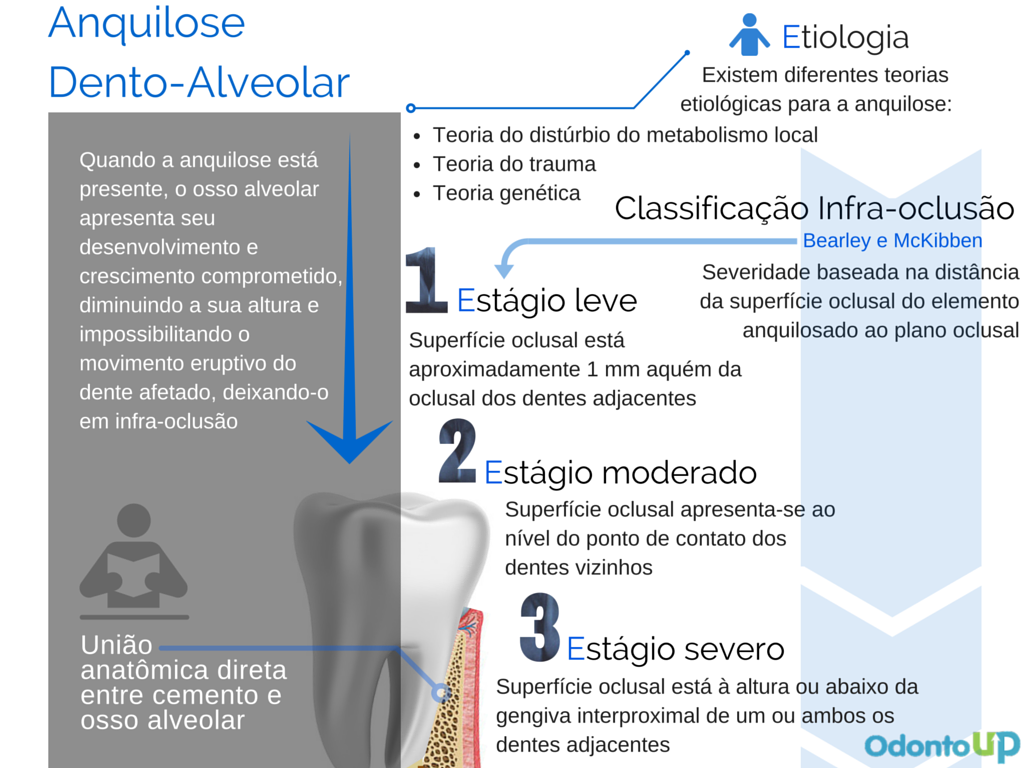 Anquilose Dento-Alveolar

Quando a anquilose está presente, o osso alveolar apresenta seu desenvolvimento e crescimento comprometido, diminuindo a sua altura e impossibilitando o movimento eruptivo do dente afetado, deixando-o em infra-oclusão

União anatômica direta entre cemento e osso alveolar

Etiologia

Existem diferentes teorias etiológicas para a anquilose:

• Teoria do distúrbio do metabolismo local
• Teoria do trauma
• Teoria genética

Classificação Infra-oclusão

Bearley e McKibben

Severidade baseada na distância da superfície oclusal do elemento anquilosado ao plano oclusal

1 Estágio leve

Superfície oclusal está aproximadamente 1 mm aquém da oclusal dos dentes adjacentes

2 Estágio moderado

Superfície oclusal apresenta-se ao nível do ponto de contato dos dentes vizinhos

3 Estágio severo

Superfície oclusal está à altura ou abaixo da gengiva interproximal de um ou ambos os dentes adjacentes

OdontoUP